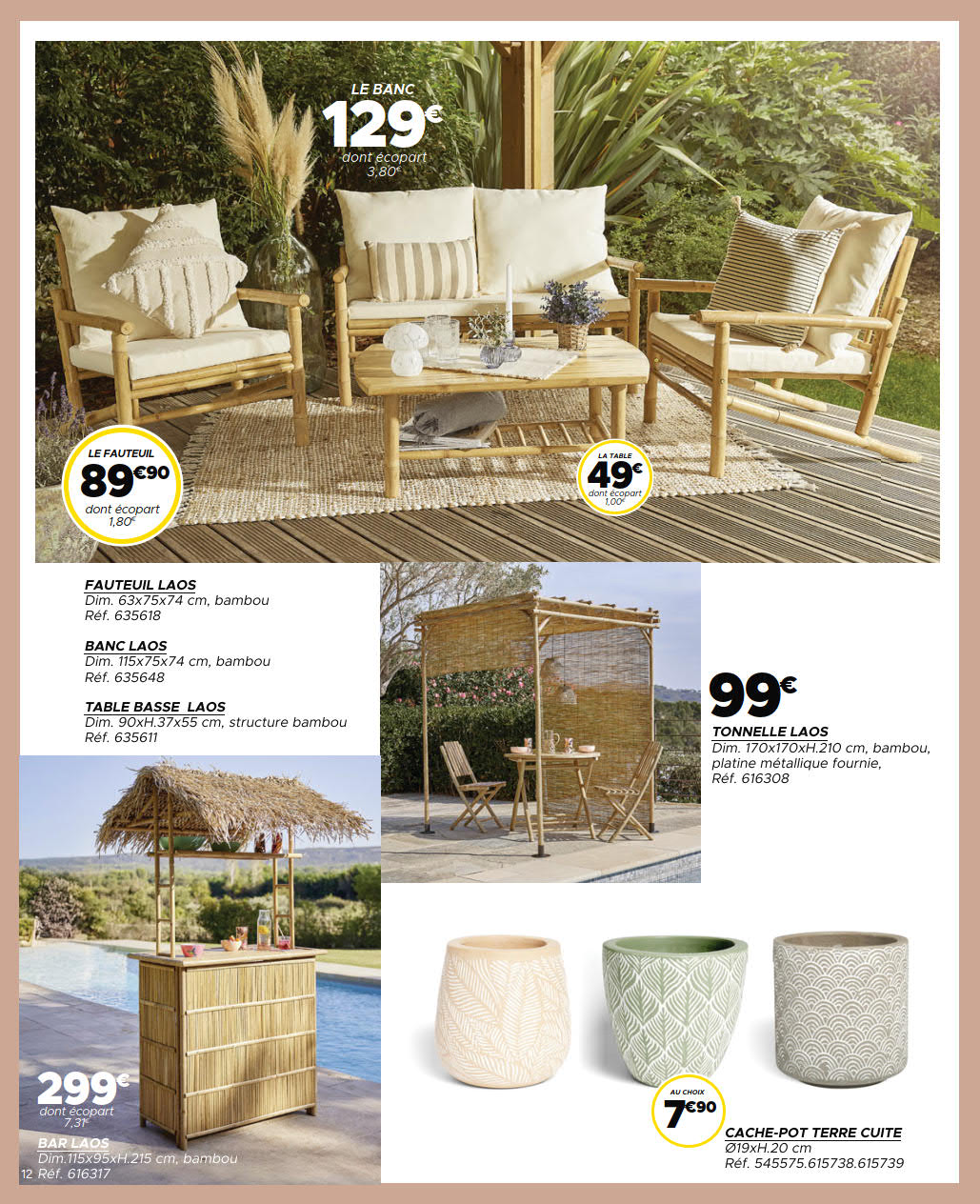 LE BANC
129€
dont écopart 3,80€

LE FAUTEUIL
89€90
dont écopart 1,80€

LA TABLE
49€
dont écopart 1,00€

FAUTEUIL LAOS
Dim. 63x75x74 cm, bambou
Réf. 635618

BANC LAOS
Dim. 115x75x74 cm, bambou
Réf. 635648

TABLE BASSE LAOS
Dim. 90xH.37x55 cm, structure bambou
Réf. 635611

99€
TONNELLE LAOS
Dim. 170x170xH.210 cm, bambou, platine métallique fournie,
Réf. 616308

299€
dont écopart 7,31€
BAR LAOS
Dim.115x95xH.215 cm, bambou
12 Réf. 616317

AU CHOIX
7€90
CACHE-POT TERRE CUITE
Ø19xH.20 cm
Réf. 545575.615738.615739